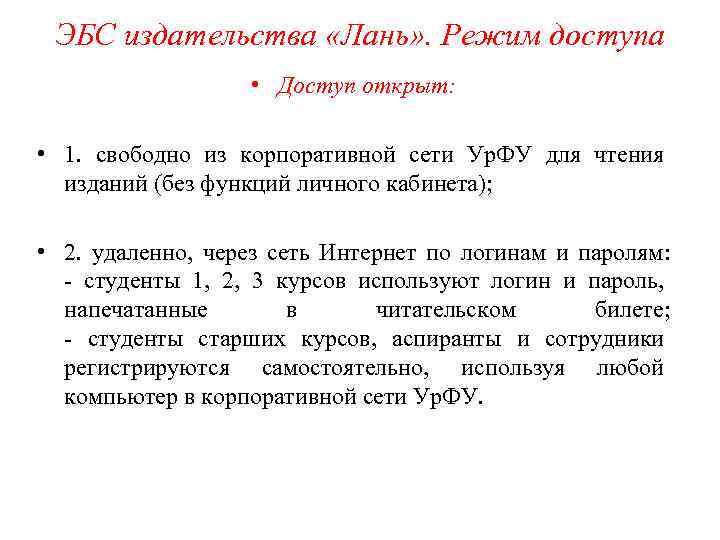 ЭБС издательства «Лань». Режим доступа

• Доступ открыт:

• 1. свободно из корпоративной сети УрФУ для чтения изданий (без функций личного кабинета);

• 2. удаленно, через сеть Интернет по логинам и паролям:
- студенты 1, 2, 3 курсов используют логин и пароль, напечатанные в читательском билете;
- студенты старших курсов, аспиранты и сотрудники регистрируются самостоятельно, используя любой компьютер в корпоративной сети УрФУ.